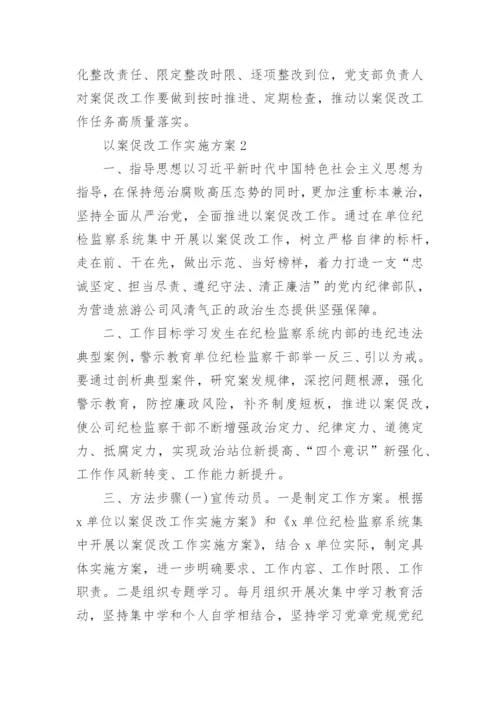 化整改责任、限定整改时限、逐项整改到位，党支部负责人对案促改工作要做到按时推进、定期检查，推动以案促改工作任务高质量落实。

以案促改工作实施方案 2

一、指导思想以习近平新时代中国特色社会主义思想为指导，在保持惩治腐败高压态势的同时，更加注重标本兼治，坚持全面从严治党，全面推进以案促改工作。通过在单位纪检监察系统集中开展以案促改工作，树立严格自律的标杆，走在前、干在先，做出示范、当好榜样，着力打造一支“忠诚坚定、担当尽责、遵纪守法、清正廉洁”的党内纪律部队，为营造旅游公司风清气正的政治生态提供坚强保障。

二、工作目标学习发生在纪检监察系统内部的违纪违法典型案例，警示教育单位纪检监察干部举一反三、引以为戒。要通过剖析典型案件，研究案发规律，深挖问题根源，强化警示教育，防控廉政风险，补齐制度短板，推进以案促改，使公司纪检监察干部不断增强政治定力、纪律定力、道德定力、抵腐定力，实现政治站位新提高、“四个意识”新强化、工作作风新转变、工作能力新提升。

三、方法步骤(一)宣传动员。一是制定工作方案。根据 x 单位以案促改工作实施方案》和《x 单位纪检监察系统集中开展以案促改工作实施方案》，结合 x 单位实际，制定具体实施方案，进一步明确要求、工作内容、工作时限、工作职责。二是组织专题学习。每月组织开展次集中学习教育活动，坚持集中学和个人自学相结合，坚持学习党章党规党纪